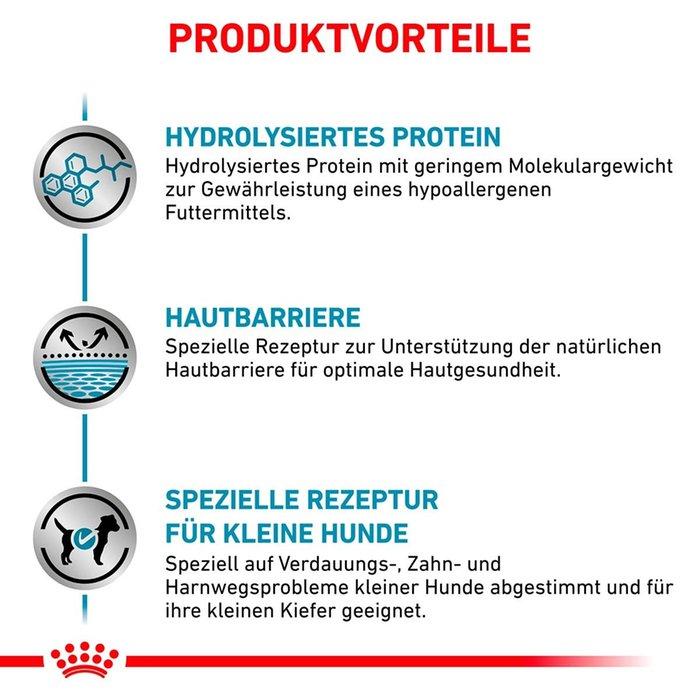 PRODUKTVORTEILE

HYDROLYSIERTES PROTEIN
Hydrolysiertes Protein mit geringem Molekulargewicht zur Gewährleistung eines hypoallergenen Futtermittels.

HAUTBARRIERE
Spezielle Rezeptur zur Unterstützung der natürlichen Hautbarriere für optimale Hautgesundheit.

SPEZIELLE REZEPTUR
FÜR KLEINE HUNDE
Speziell auf Verdauungs-, Zahn- und Harnwegsprobleme kleiner Hunde abgestimmt und für ihre kleinen Kiefer geeignet.